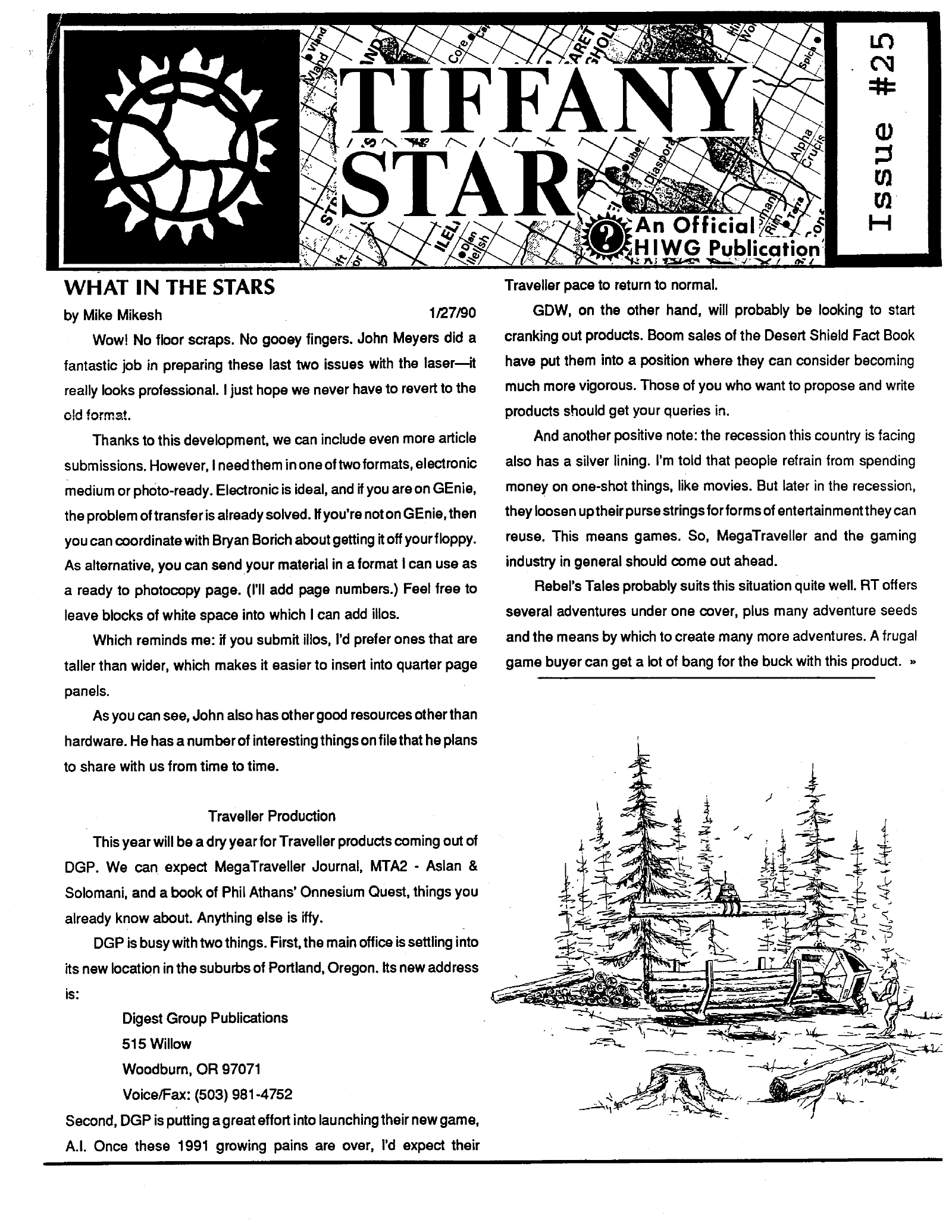 TIFFANY STAR

An Official HIWG Publication

Issue #25

WHAT IN THE STARS

by Mike Mikesh 1/27/90

Wow! No floor scraps. No gooey fingers. John Meyers did a fantastic job in preparing these last two issues with the laser—it really looks professional. I just hope we never have to revert to the old format.

Thanks to this development, we can include even more article submissions. However, I need them in one of two formats, electronic medium or photo-ready. Electronic is ideal, and if you are on GEnie, the problem of transfer is already solved. If you're not on GEnie, then you can coordinate with Bryan Borich about getting it off your floppy. As alternative, you can send your material in a format I can use as a ready to photocopy page. (I'll add page numbers.) Feel free to leave blocks of white space into which I can add illos.

Which reminds me: if you submit illos, I'd prefer ones that are taller than wider, which makes it easier to insert into quarter page panels.

As you can see, John also has other good resources other than hardware. He has a number of interesting things on file that he plans to share with us from time to time.

Traveller Production

This year will be a dry year for Traveller products coming out of DGP. We can expect MegaTraveller Journal, MTA2 - Aslan & Solomani, and a book of Phil Athans' Onnesium Quest, things you already know about. Anything else is iffy.

DGP is busy with two things. First, the main office is settling into its new location in the suburbs of Portland, Oregon. Its new address is:

Digest Group Publications
515 Willow
Woodburn, OR 97071
Voice/Fax: (503) 981-4752

Second, DGP is putting a great effort into launching their new game, A.I. Once these 1991 growing pains are over, I'd expect their Traveller pace to return to normal.

GDW, on the other hand, will probably be looking to start cranking out products. Boom sales of the Desert Shield Fact Book have put them into a position where they can consider becoming much more vigorous. Those of you who want to propose and write products should get your queries in.

And another positive note: the recession this country is facing also has a silver lining. I'm told that people refrain from spending money on one-shot things, like movies. But later in the recession, they loosen up their purse strings for forms of entertainment they can reuse. This means games. So, MegaTraveller and the gaming industry in general should come out ahead.

Rebel's Tales probably suits this situation quite well. RT offers several adventures under one cover, plus many adventure seeds and the means by which to create many more adventures. A frugal game buyer can get a lot of bang for the buck with this product. »